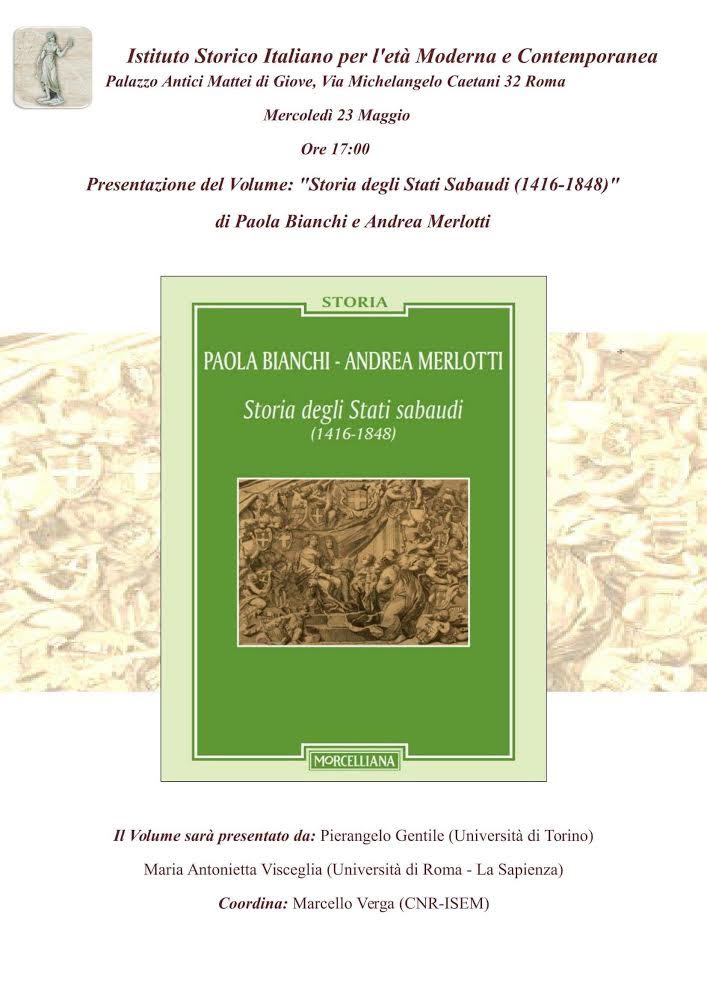 Istituto Storico Italiano per l'età Moderna e Contemporanea
Palazzo Antici Mattei di Giove, Via Michelangelo Caetani 32 Roma

Mercoledì 23 Maggio

Ore 17:00

Presentazione del Volume: "Storia degli Stati Sabaudi (1416-1848)"
di Paola Bianchi e Andrea Merlotti

STORIA

PAOLA BIANCHI - ANDREA MERLOTTI

Storia degli Stati sabaudi
(1416-1848)

MORCELLIANA

Il Volume sarà presentato da: Pierangelo Gentile (Università di Torino)

Maria Antonietta Visceglia (Università di Roma - La Sapienza)

Coordina: Marcello Verga (CNR-ISEM)